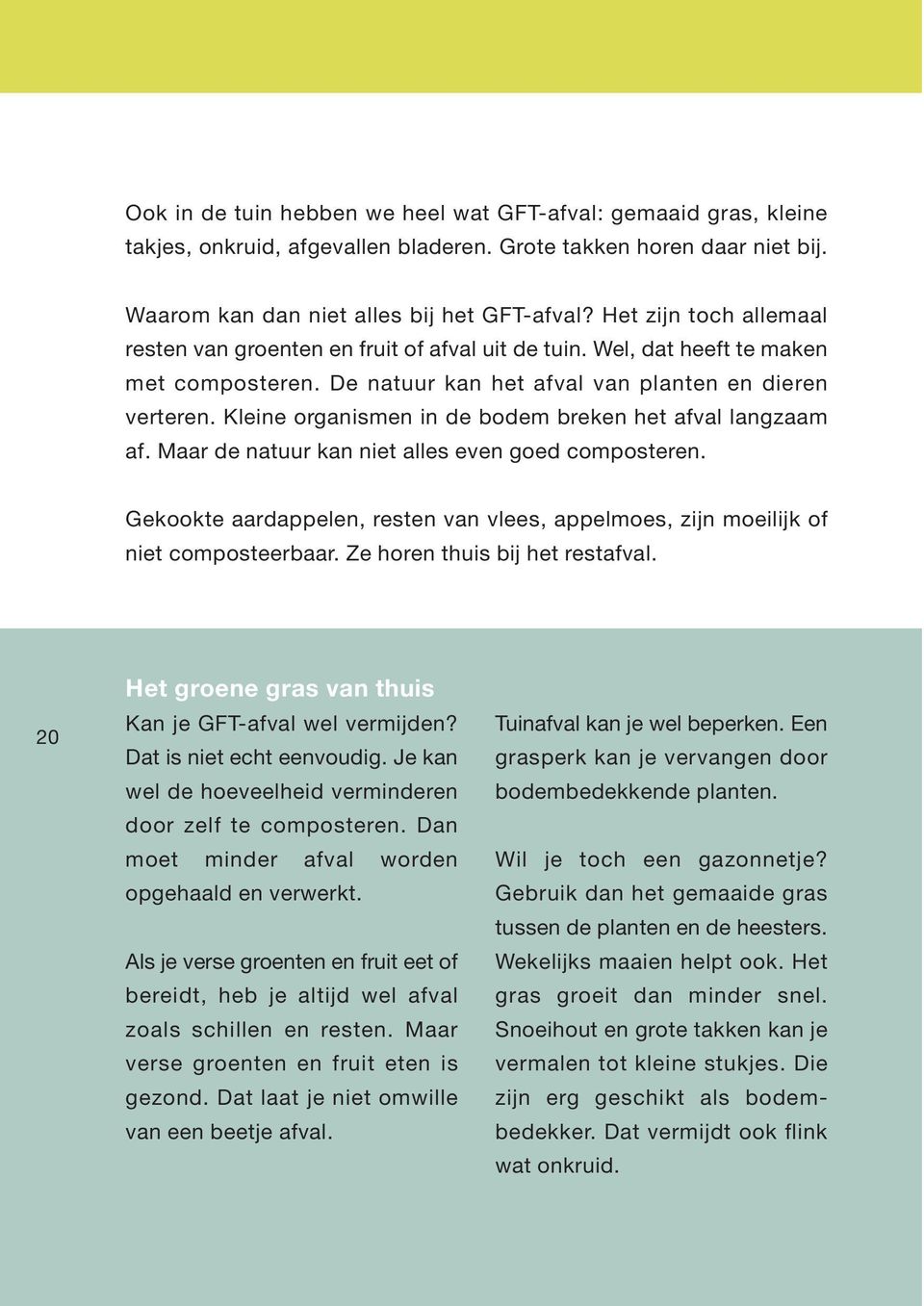 Ook in de tuin hebben we heel wat GFT-afval: gemaaid gras, kleine takjes, onkruid, afgevallen bladeren. Grote takken horen daar niet bij.

Waarom kan dan niet alles bij het GFT-afval? Het zijn toch allemaal resten van groenten en fruit of afval uit de tuin. Wel, dat heeft te maken met composteren. De natuur kan het afval van planten en dieren verteren. Kleine organismen in de bodem breken het afval langzaam af. Maar de natuur kan niet alles even goed composteren.

Gekookte aardappelen, resten van vlees, appelmoes, zijn moeilijk of niet composteerbaar. Ze horen thuis bij het restafval.

20

Het groene gras van thuis

Kan je GFT-afval wel vermijden? Dat is niet echt eenvoudig. Je kan wel de hoeveelheid verminderen door zelf te composteren. Dan moet minder afval worden opgehaald en verwerkt.

Als je verse groenten en fruit eet of bereidt, heb je altijd wel afval zoals schillen en resten. Maar verse groenten en fruit eten is gezond. Dat laat je niet omwille van een beetje afval.

Tuinafval kan je wel beperken. Een grasperk kan je vervangen door bodembedekkende planten.

Wil je toch een gazonnetje? Gebruik dan het gemaaide gras tussen de planten en de heesters. Wekelijks maaien helpt ook. Het gras groeit dan minder snel. Snoeihout en grote takken kan je vermalen tot kleine stukjes. Die zijn erg geschikt als bodembedekker. Dat vermijdt ook flink wat onkruid.